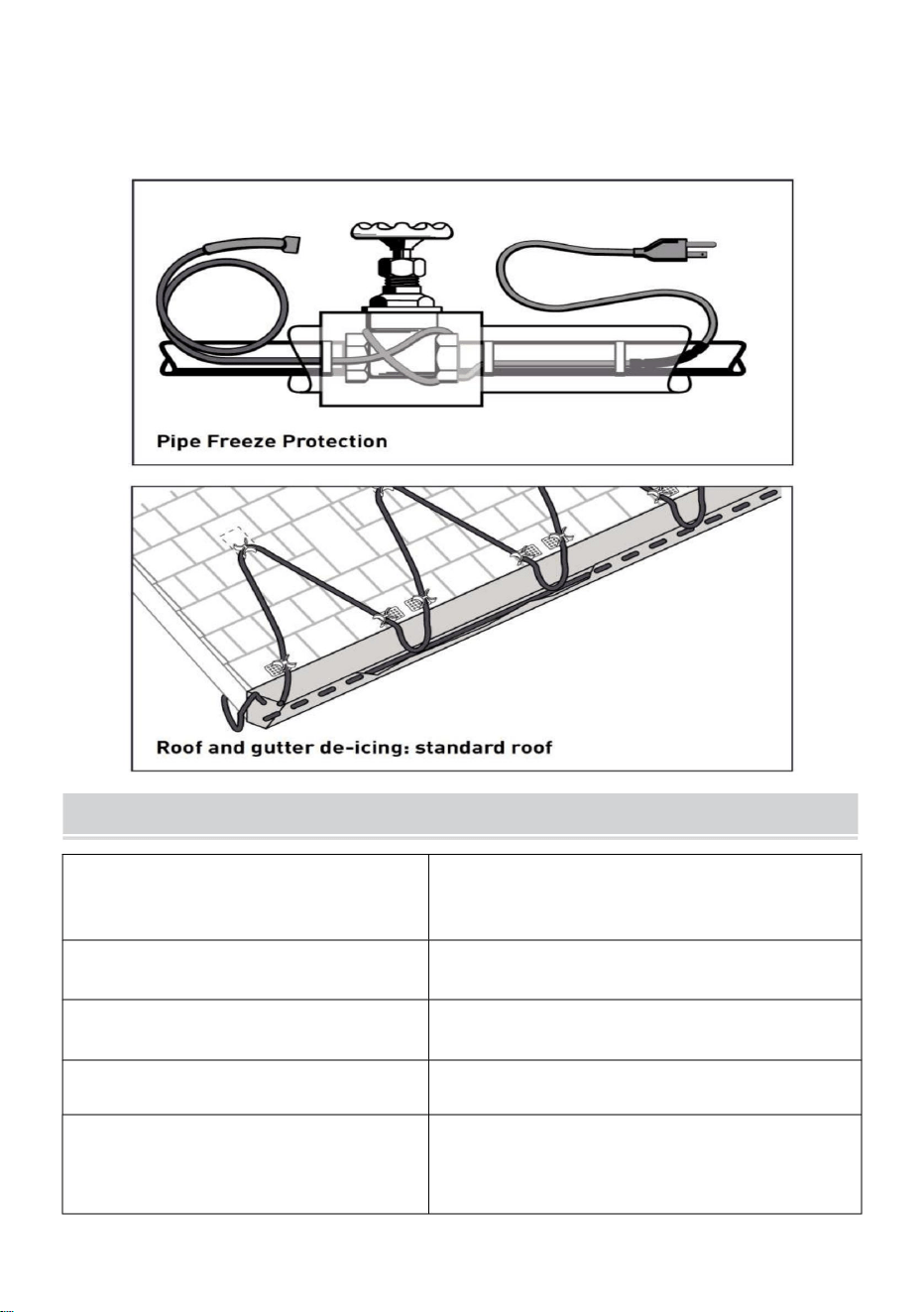 Pipe Freeze Protection

Roof and gutter de-icing: standard roof